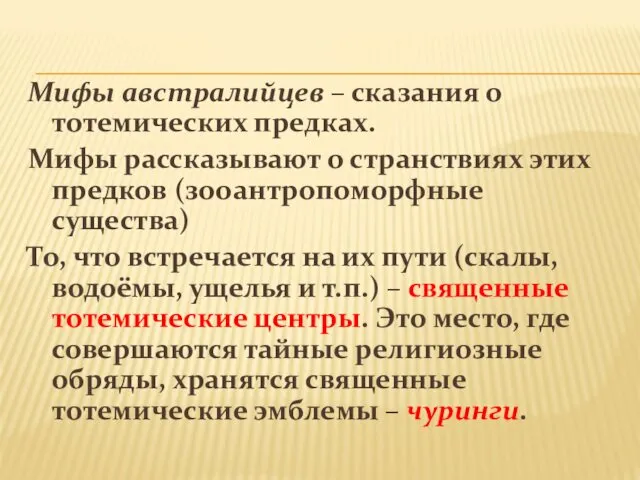 Мифы австралийцев – сказания о тотемических предках.

Мифы рассказывают о странствиях этих предков (зооантропоморфные существа)

То, что встречается на их пути (скалы, водоёмы, ущелья и т.п.) – священные тотемические центры. Это место, где совершаются тайные религиозные обряды, хранятся священные тотемические эмблемы – чуринги.